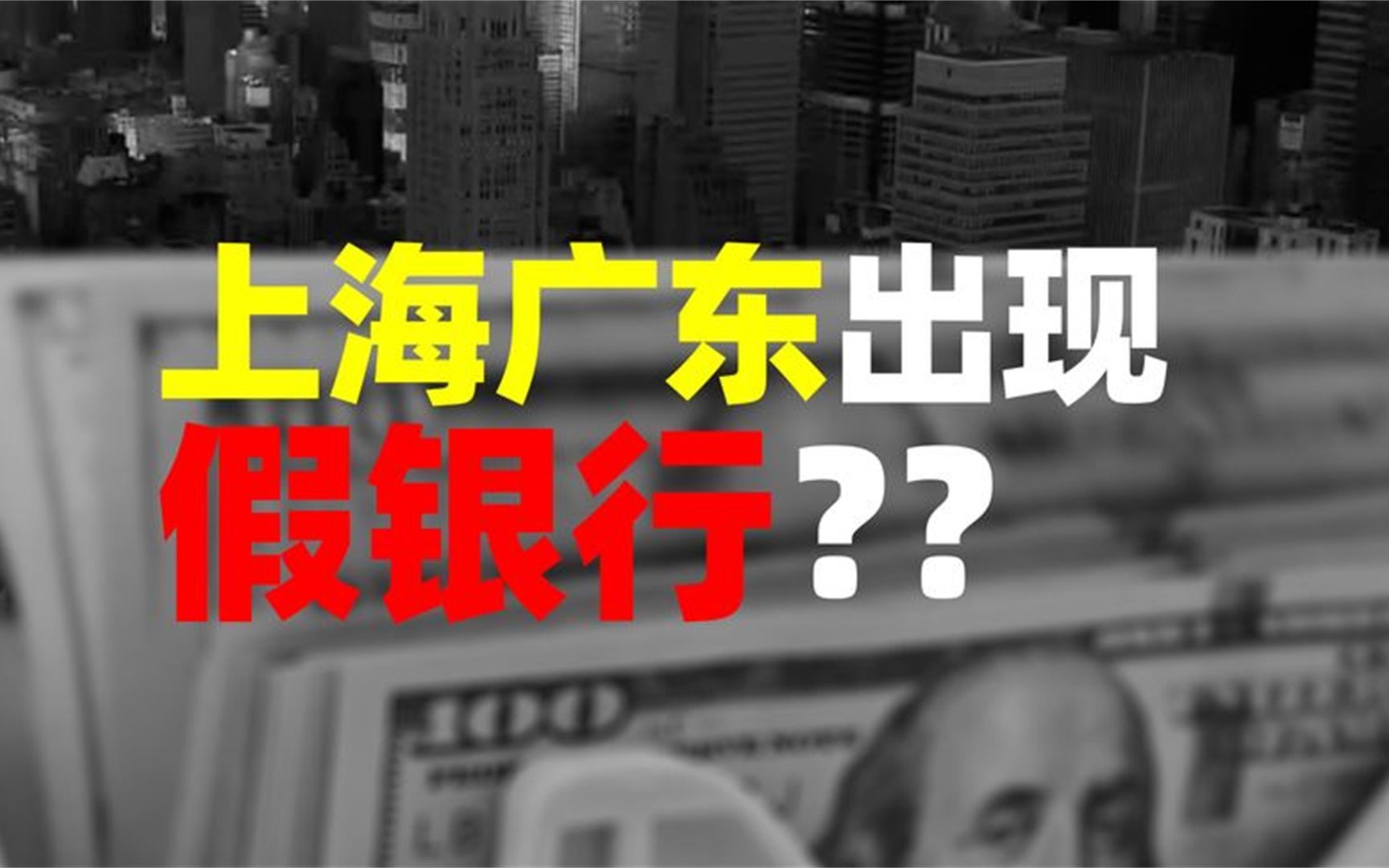 上海广东出现
假银行??

100